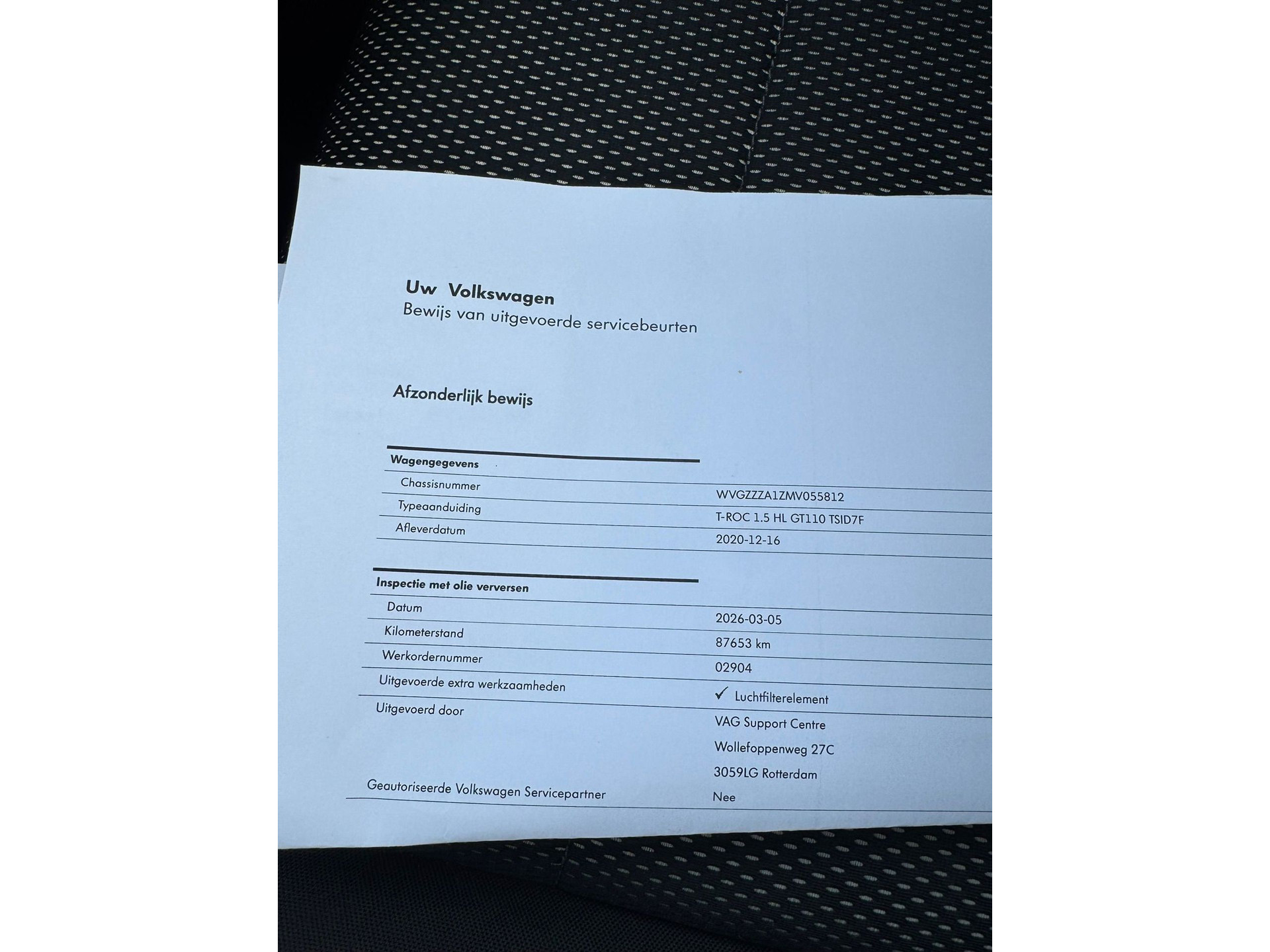 Uw Volkswagen
Bewijs van uitgevoerde servicebeurten

Afzonderlijk bewijs

Wagengegevens
Chassisnummer WVGZZZA1ZMV055812
Typeaanduiding T-ROC 1.5 HL GT110 TSID7F
Afleverdatum 2020-12-16

Inspectie met olie verversen
Datum 2026-03-05
Kilometerstand 87653 km
Werkordernummer 02904
Uitgevoerde extra werkzaamheden ✓ Luchtfilterelement
Uitgevoerd door VAG Support Centre
Wollefoppenweg 27C
3059LG Rotterdam
Geautoriseerde Volkswagen Servicepartner Nee